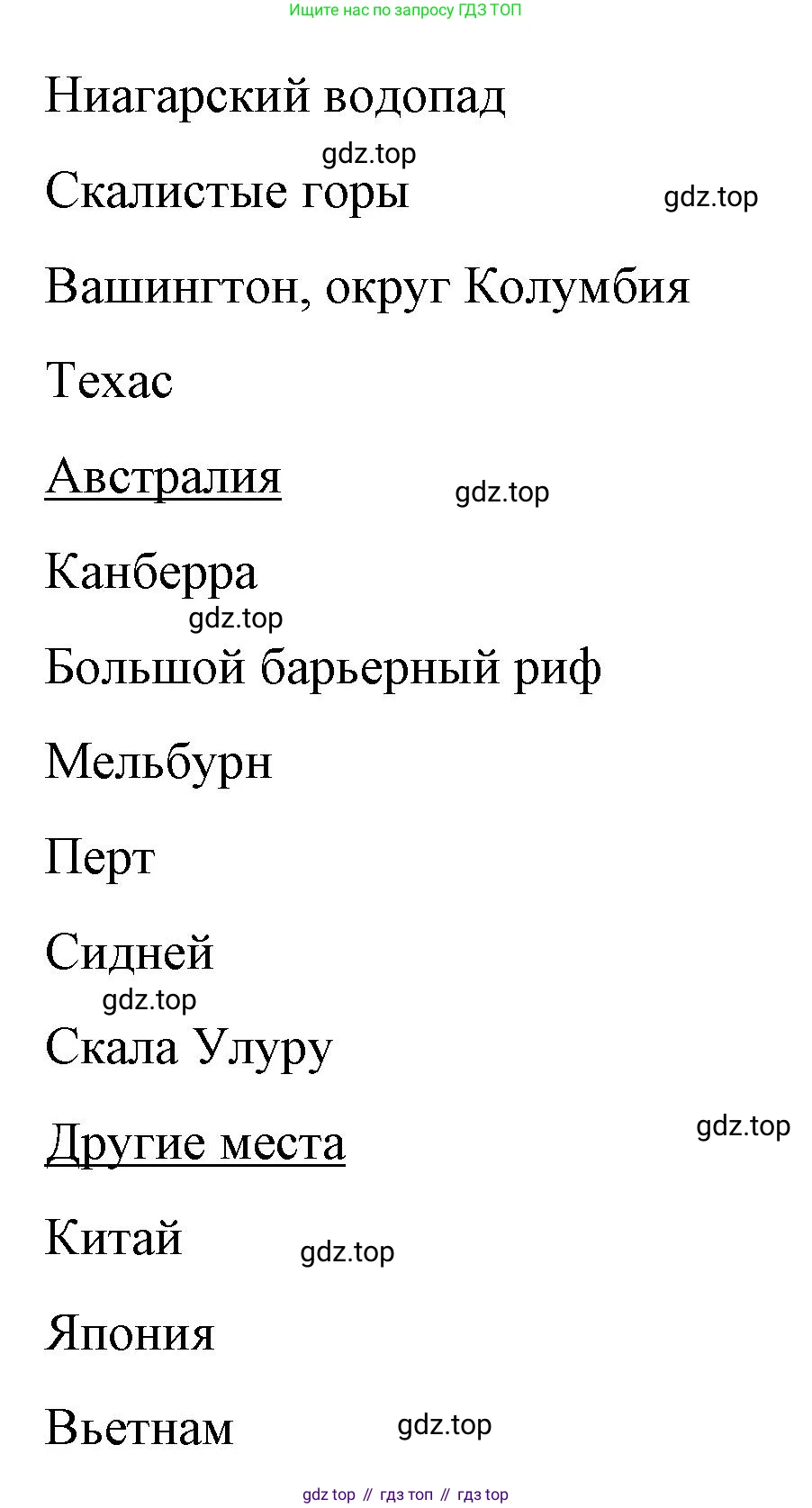 Ищите нас по запросу ГДЗ ТОП

Ниагарский водопад

gdz.top

Скалистые горы

gdz.top

Вашингтон, округ Колумбия

Техас

Австралия

gdz.top

Канберра

gdz.top

Большой барьерный риф

Мельбурн

Перт

Сидней

gdz.top

Скала Улуру

Другие места

gdz.top

Китай

gdz.top

Япония

Вьетнам

gdz.top

gdz top // гдз топ // гдз top